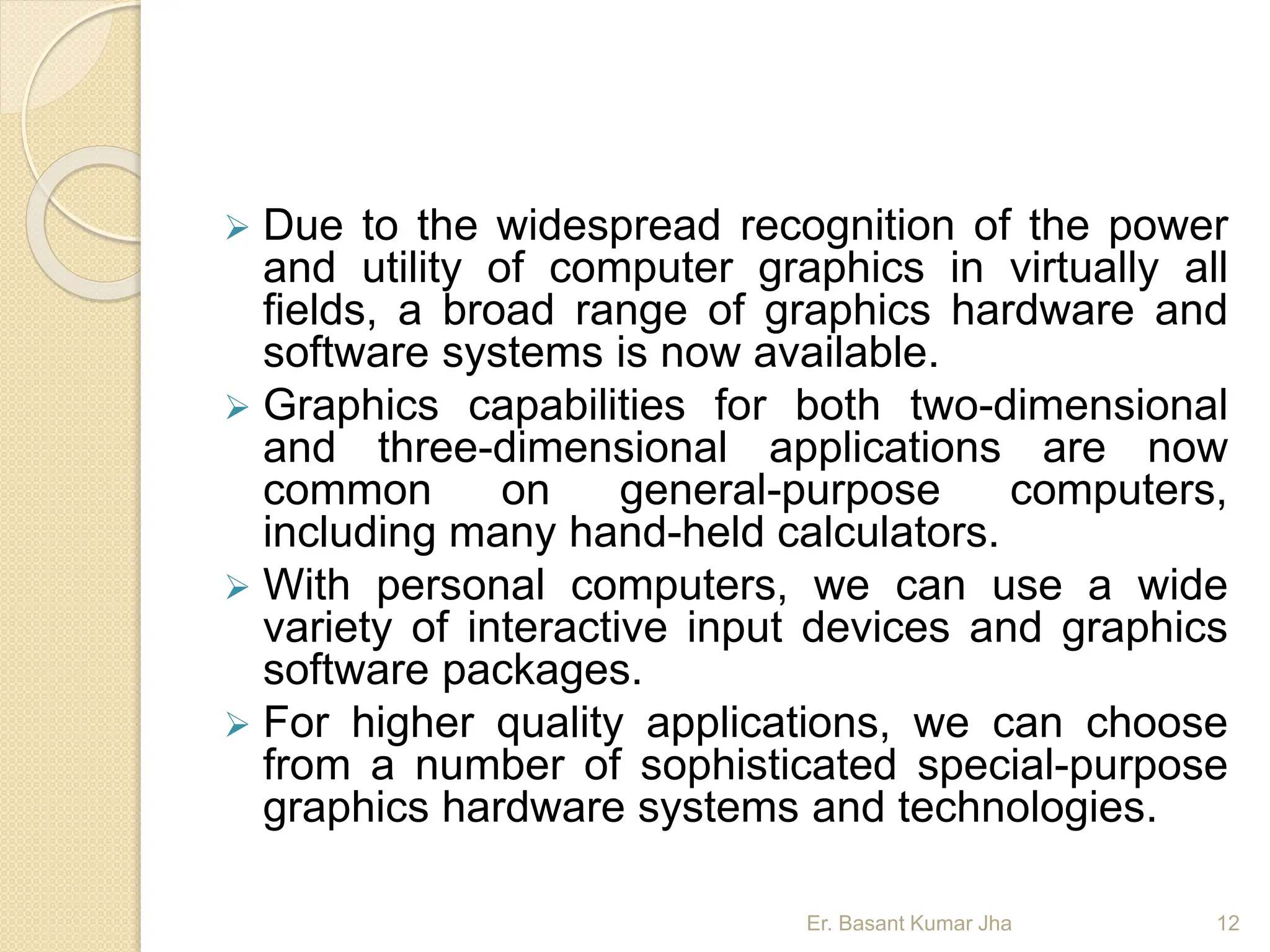 ➢ Due to the widespread recognition of the power and utility of computer graphics in virtually all fields, a broad range of graphics hardware and software systems is now available.

➢ Graphics capabilities for both two-dimensional and three-dimensional applications are now common on general-purpose computers, including many hand-held calculators.

➢ With personal computers, we can use a wide variety of interactive input devices and graphics software packages.

➢ For higher quality applications, we can choose from a number of sophisticated special-purpose graphics hardware systems and technologies.

Er. Basant Kumar Jha

12